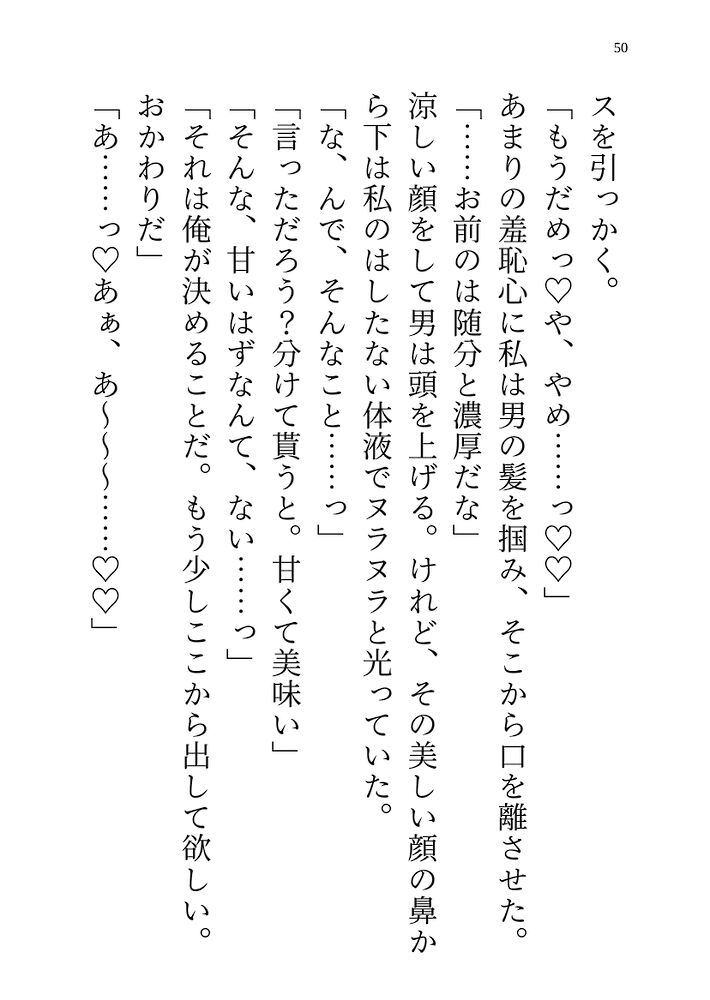 50

スを引っかく。

「もうだめっ♡や、やめ……っ♡♡」

あまりの羞恥心に私は男の髪を掴み、そこから口を離させた。

「……お前のは随分と濃厚だな」

涼しい顔をして男は頭を上げる。けれど、その美しい顔の鼻から下は私のはしたない体液でヌラヌラと光っていた。

「な、んで、そんなこと……っ」

「言っただろう？分けて貰うと。甘くて美味い」

「そんな、甘いはずなんて、ない……っ」

「それは俺が決めることだ。もう少しここから出して欲しい。おかわりだ」

「あ……っ♡あぁ、あ〜〜〜……♡♡」